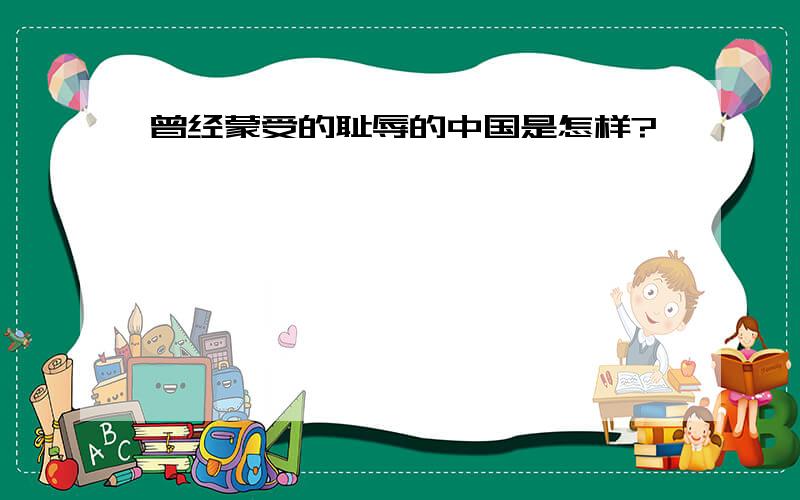 曾经蒙受的耻辱的中国是怎样?

A
B
C